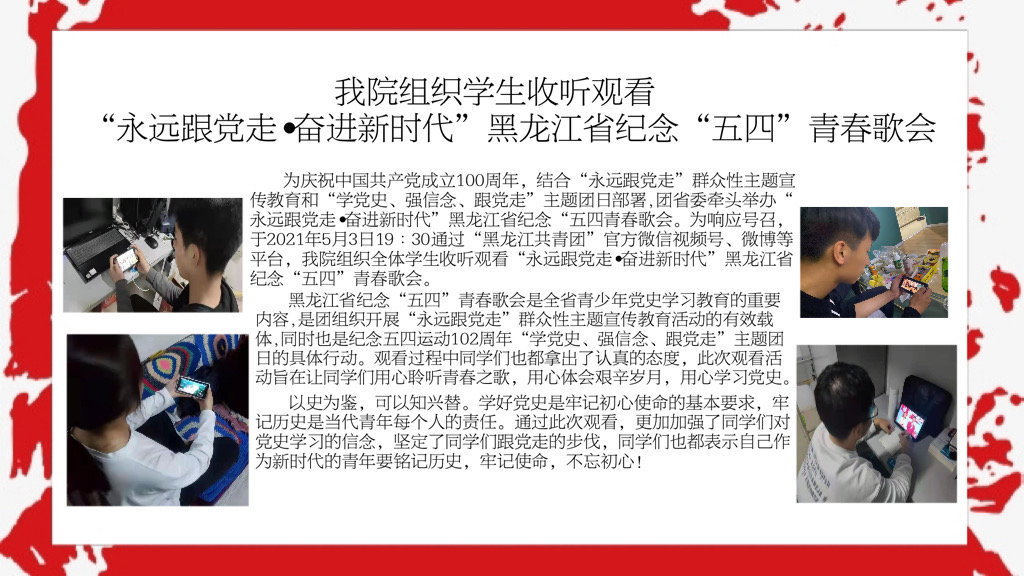 我院组织学生收听观看
“永远跟党走•奋进新时代”黑龙江省纪念“五四”青春歌会

为庆祝中国共产党成立100周年，结合“永远跟党走”群众性主题宣传教育和“学党史、强信念、跟党走”主题团日部署,团省委牵头举办“永远跟党走•奋进新时代”黑龙江省纪念“五四青春歌会。为响应号召，于2021年5月3日19：30通过“黑龙江共青团”官方微信视频号、微博等平台，我院组织全体学生收听观看“永远跟党走•奋进新时代”黑龙江省纪念“五四”青春歌会。

黑龙江省纪念“五四”青春歌会是全省青少年党史学习教育的重要内容,是团组织开展“永远跟党走”群众性主题宣传教育活动的有效载体,同时也是纪念五四运动102周年“学党史、强信念、跟党走”主题团日的具体行动。观看过程中同学们也都拿出了认真的态度，此次观看活动旨在让同学们用心聆听青春之歌，用心体会艰辛岁月，用心学习党史。

以史为鉴，可以知兴替。学好党史是牢记初心使命的基本要求，牢记历史是当代青年每个人的责任。通过此次观看，更加加强了同学们对党史学习的信念，坚定了同学们跟党走的步伐，同学们也都表示自己作为新时代的青年要铭记历史，牢记使命，不忘初心！